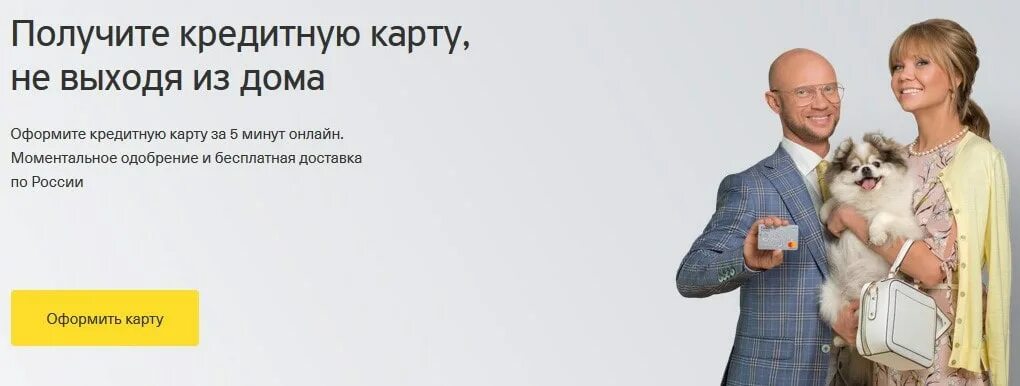 Получите кредитную карту, не выходя из дома

Оформите кредитную карту за 5 минут онлайн. Моментальное одобрение и бесплатная доставка по России

Оформить карту